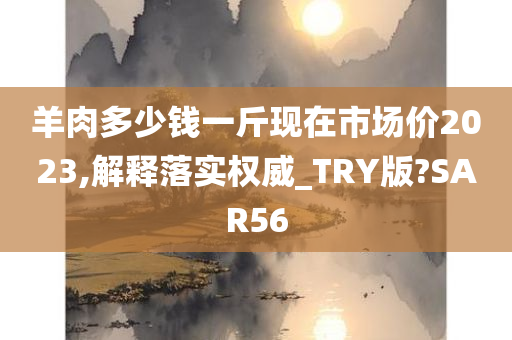 羊肉多少钱一斤现在市场价2023,解释落实权威_TRY版?SAR56